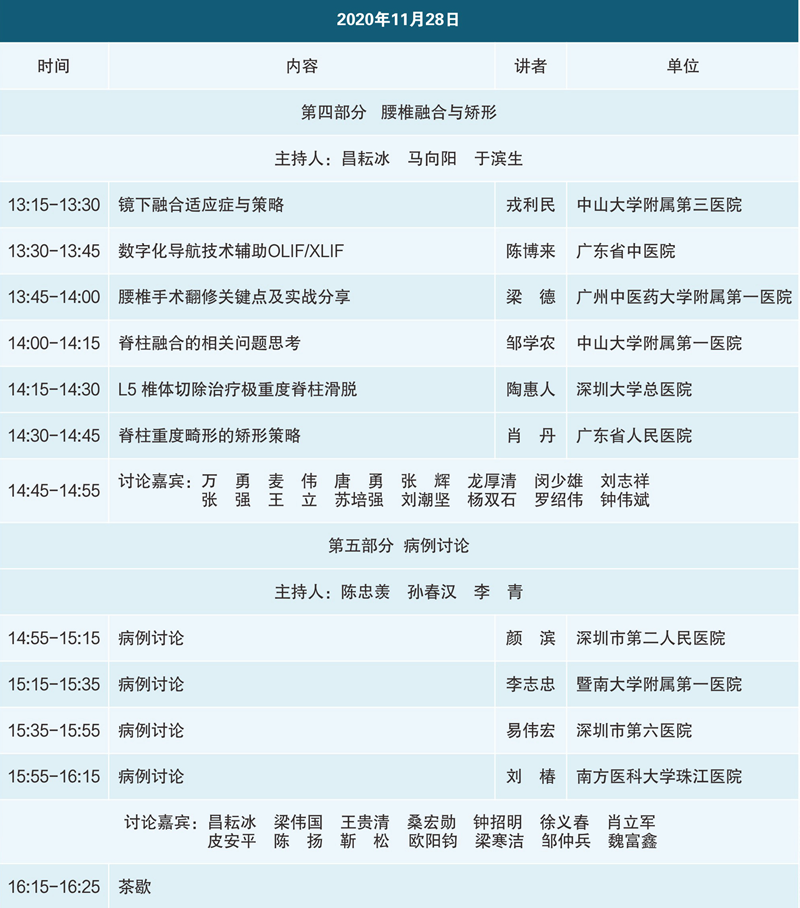 2020年11月28日

| 时间 | 内容 | 讲者 | 单位 |
|---|---|---|---|
| 第四部分　腰椎融合与矫形 | | | |
| 主持人：昌耘冰　马向阳　于滨生 | | | |
| 13:15-13:30 | 镜下融合适应症与策略 | 戎利民 | 中山大学附属第三医院 |
| 13:30-13:45 | 数字化导航技术辅助OLIF/XLIF | 陈博来 | 广东省中医院 |
| 13:45-14:00 | 腰椎手术翻修关键点及实战分享 | 梁　德 | 广州中医药大学附属第一医院 |
| 14:00-14:15 | 脊柱融合的相关问题思考 | 邹学农 | 中山大学附属第一医院 |
| 14:15-14:30 | L5 椎体切除治疗极重度脊柱滑脱 | 陶惠人 | 深圳大学总医院 |
| 14:30-14:45 | 脊柱重度畸形的矫形策略 | 肖　丹 | 广东省人民医院 |
| 14:45-14:55 | 讨论嘉宾：万　勇　麦　伟　唐　勇　张　辉　龙厚清　闵少雄　刘志祥　张　强　王　立　苏培强　刘潮坚　杨双石　罗绍伟　钟伟斌 | | |
| 第五部分　病例讨论 | | | |
| 主持人：陈忠羡　孙春汉　李　青 | | | |
| 14:55-15:15 | 病例讨论 | 颜　滨 | 深圳市第二人民医院 |
| 15:15-15:35 | 病例讨论 | 李志忠 | 暨南大学附属第一医院 |
| 15:35-15:55 | 病例讨论 | 易伟宏 | 深圳市第六医院 |
| 15:55-16:15 | 病例讨论 | 刘　椿 | 南方医科大学珠江医院 |
| | 讨论嘉宾：昌耘冰　梁伟国　王贵清　桑宏勋　钟招明　徐义春　肖立军　皮安平　陈　扬　靳　松　欧阳钧　梁寒洁　邹仲兵　魏富鑫 | | |
| 16:15-16:25 | 茶歇 | | |